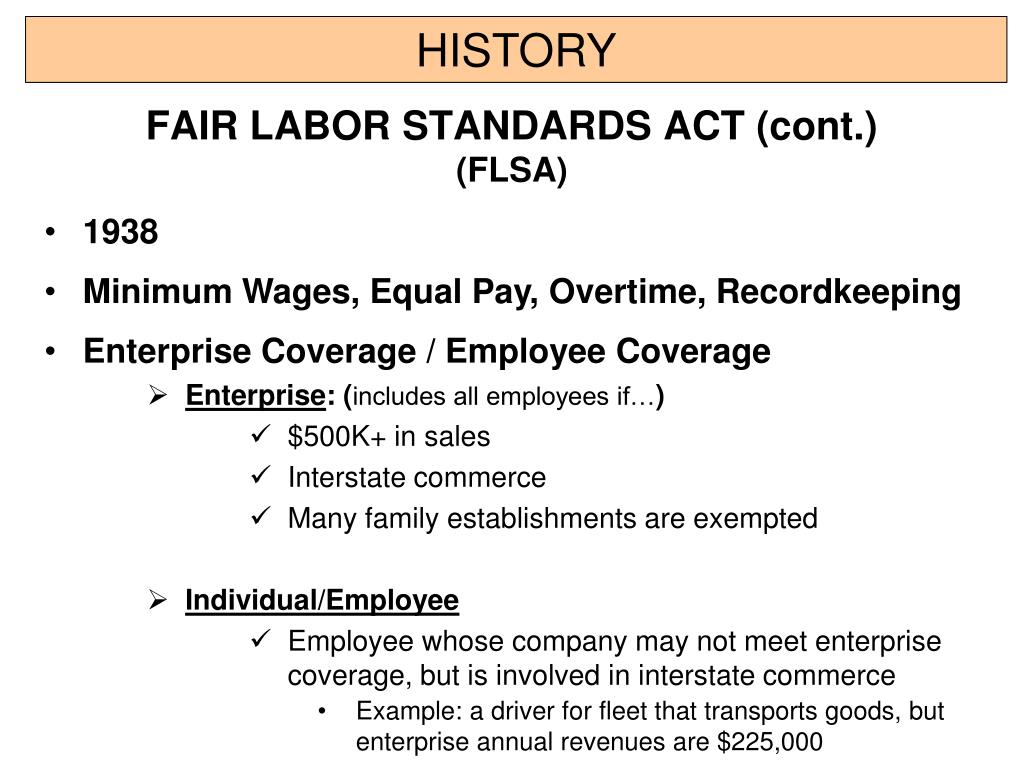 HISTORY

FAIR LABOR STANDARDS ACT (cont.)
(FLSA)

• 1938
• Minimum Wages, Equal Pay, Overtime, Recordkeeping
• Enterprise Coverage / Employee Coverage
➢ Enterprise: (includes all employees if…)
✓ \$500K+ in sales
✓ Interstate commerce
✓ Many family establishments are exempted

➢ Individual/Employee
✓ Employee whose company may not meet enterprise coverage, but is involved in interstate commerce
• Example: a driver for fleet that transports goods, but enterprise annual revenues are \$225,000